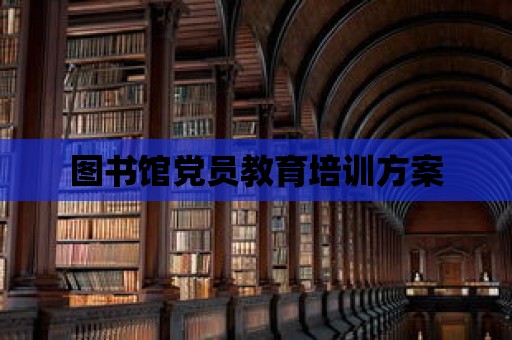 图书馆党员教育培训方案